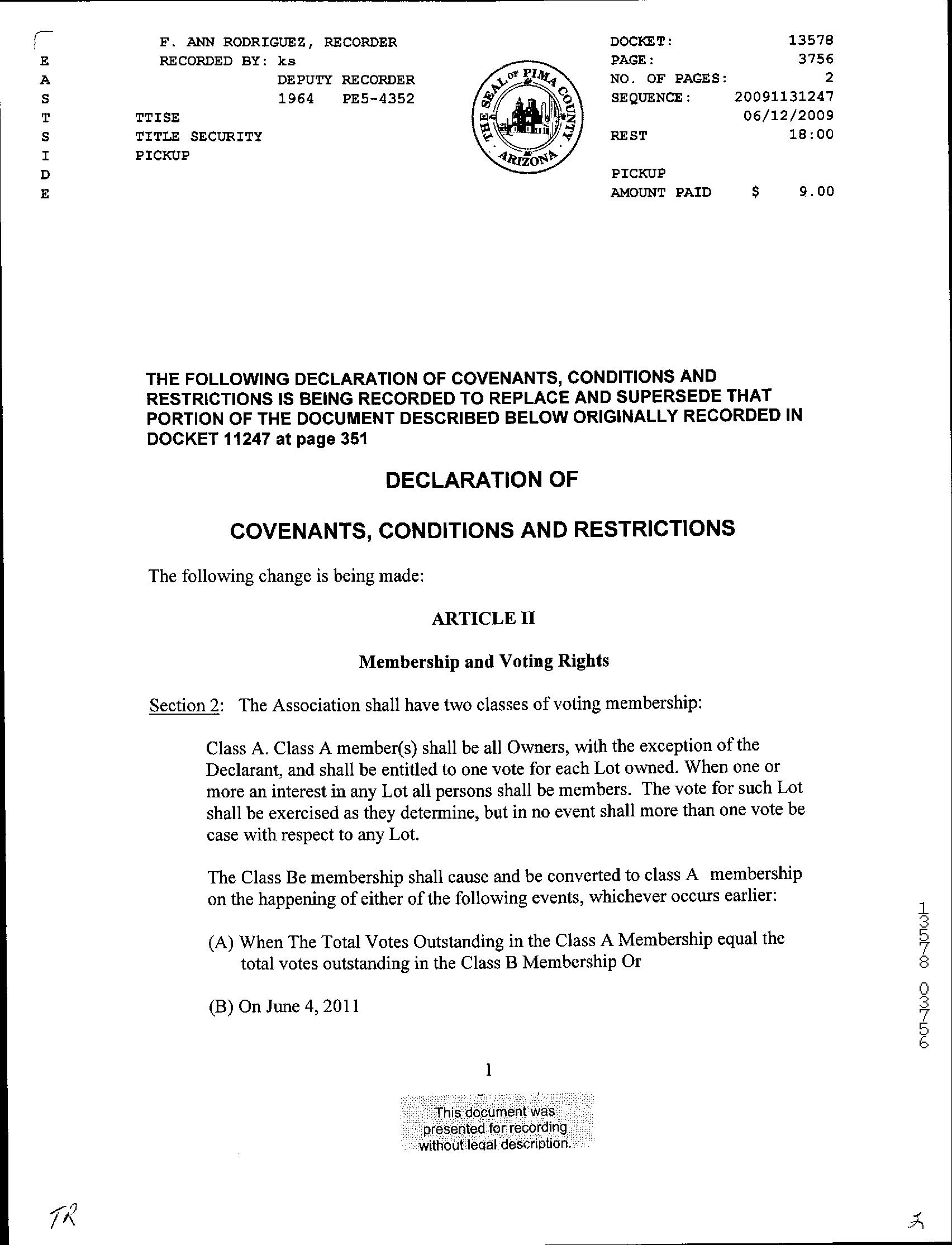 E
A
S
T
S
I
D
E

F. ANN RODRIGUEZ, RECORDER
RECORDED BY: ks
DEPUTY RECORDER
1964 PE5-4352
TTISE
TITLE SECURITY
PICKUP

THE SEAL OF PIMA COUNTY ARIZONA

DOCKET: 13578
PAGE: 3756
NO. OF PAGES: 2
SEQUENCE: 20091131247
06/12/2009
REST 18:00

PICKUP
AMOUNT PAID $ 9.00

THE FOLLOWING DECLARATION OF COVENANTS, CONDITIONS AND RESTRICTIONS IS BEING RECORDED TO REPLACE AND SUPERSEDE THAT PORTION OF THE DOCUMENT DESCRIBED BELOW ORIGINALLY RECORDED IN DOCKET 11247 at page 351

DECLARATION OF

COVENANTS, CONDITIONS AND RESTRICTIONS

The following change is being made:

ARTICLE II

Membership and Voting Rights

Section 2: The Association shall have two classes of voting membership:

Class A. Class A member(s) shall be all Owners, with the exception of the Declarant, and shall be entitled to one vote for each Lot owned. When one or more an interest in any Lot all persons shall be members. The vote for such Lot shall be exercised as they determine, but in no event shall more than one vote be case with respect to any Lot.

The Class Be membership shall cause and be converted to class A membership on the happening of either of the following events, whichever occurs earlier:

(A) When The Total Votes Outstanding in the Class A Membership equal the total votes outstanding in the Class B Membership Or

(B) On June 4, 2011

13578 03756

1

This document was presented for recording without legal description.

TR